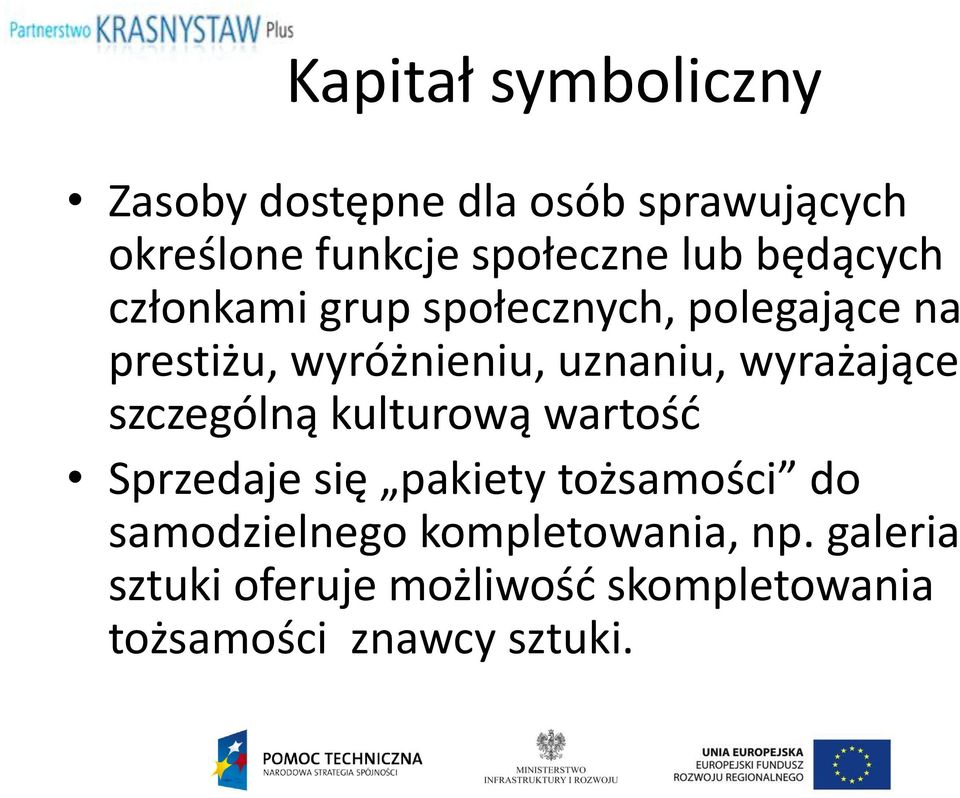 Partnerstwo KRASNYSTAW Plus

Kapitał symboliczny

• Zasoby dostępne dla osób sprawujących określone funkcje społeczne lub będących członkami grup społecznych, polegające na prestiżu, wyróżnieniu, uznaniu, wyrażające szczególną kulturową wartość

• Sprzedaje się „pakiety tożsamości” do samodzielnego kompletowania, np. galeria sztuki oferuje możliwość skompletowania tożsamości znawcy sztuki.

POMOC TECHNICZNA
NARODOWA STRATEGIA SPÓJNOŚCI

MINISTERSTWO
INFRASTRUKTURY I ROZWOJU

UNIA EUROPEJSKA
EUROPEJSKI FUNDUSZ
ROZWOJU REGIONALNEGO